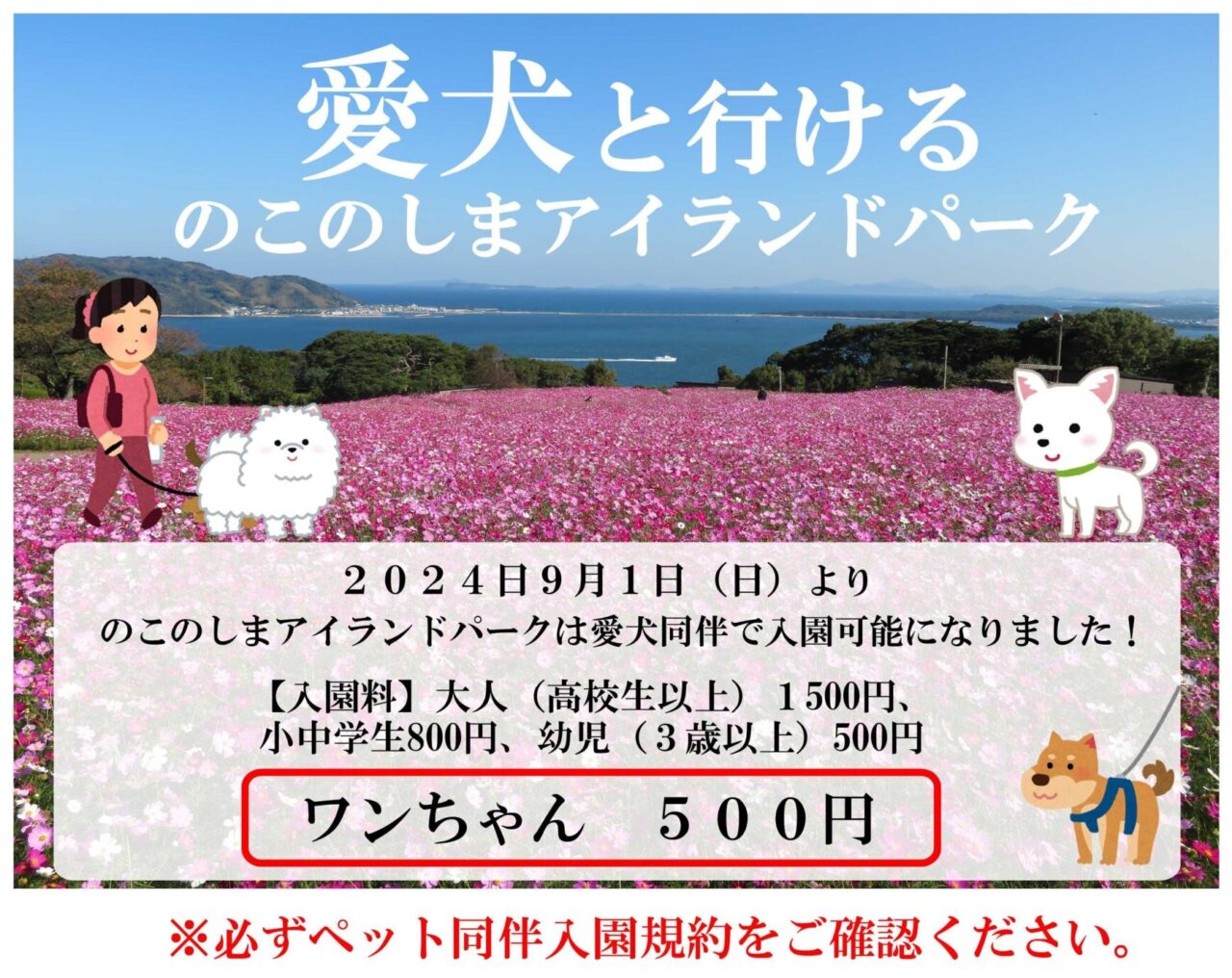 愛犬と行ける
のこのしまアイランドパーク

２０２４日９月１日（日）より
のこのしまアイランドパークは愛犬同伴で入園可能になりました！

【入園料】大人（高校生以上）１500円、
小中学生800円、幼児（３歳以上）500円

ワンちゃん　５００円

※必ずペット同伴入園規約をご確認ください。